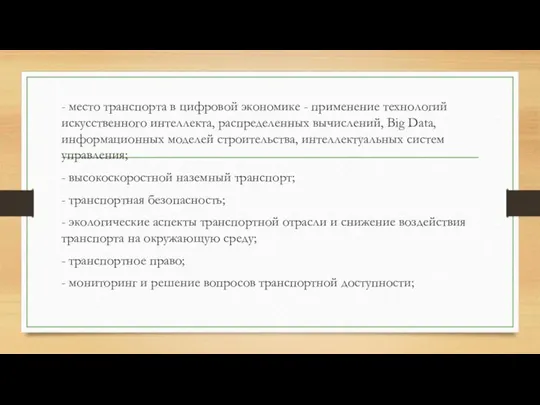 - место транспорта в цифровой экономике - применение технологий искусственного интеллекта, распределенных вычислений, Big Data, информационных моделей строительства, интеллектуальных систем управления;

- высокоскоростной наземный транспорт;

- транспортная безопасность;

- экологические аспекты транспортной отрасли и снижение воздействия транспорта на окружающую среду;

- транспортное право;

- мониторинг и решение вопросов транспортной доступности;